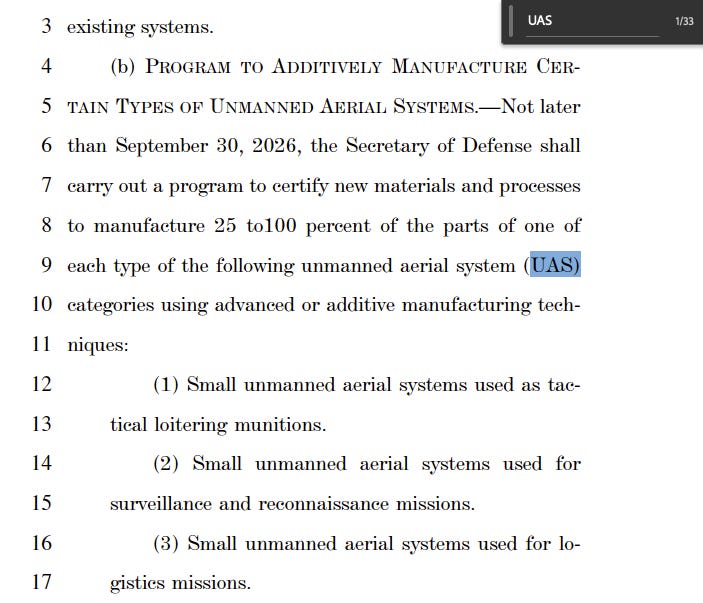 UAS 1/33

3 existing systems.

4 (b) PROGRAM TO ADDITIVELY MANUFACTURE CER-
5 TAIN TYPES OF UNMANNED AERIAL SYSTEMS.—Not later
6 than September 30, 2026, the Secretary of Defense shall
7 carry out a program to certify new materials and processes
8 to manufacture 25 to100 percent of the parts of one of
9 each type of the following unmanned aerial system (UAS)
10 categories using advanced or additive manufacturing tech-
11 niques:

12 (1) Small unmanned aerial systems used as tac-
13 tical loitering munitions.

14 (2) Small unmanned aerial systems used for
15 surveillance and reconnaissance missions.

16 (3) Small unmanned aerial systems used for lo-
17 gistics missions.